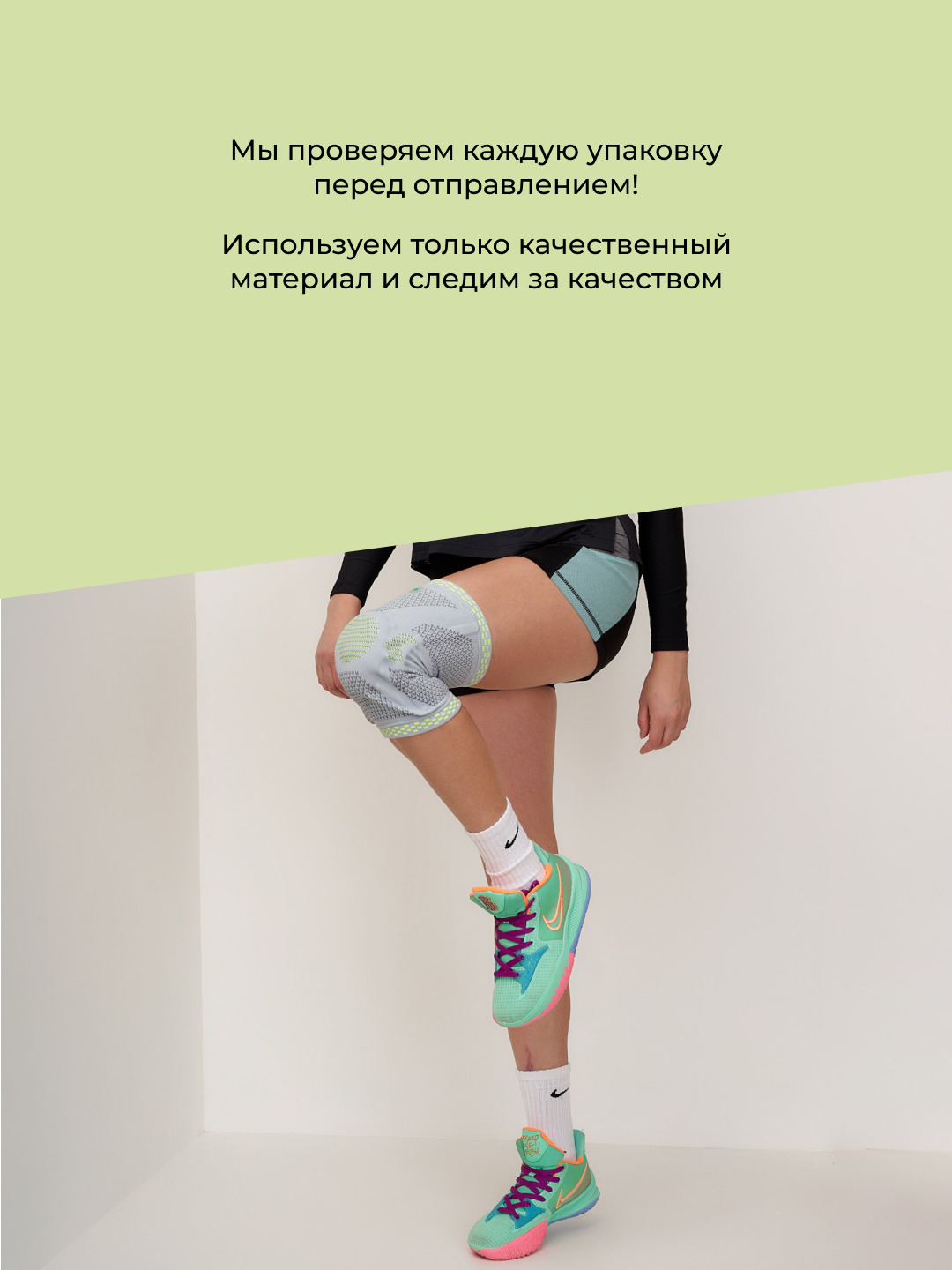 Мы проверяем каждую упаковку перед отправлением!

Используем только качественный материал и следим за качеством